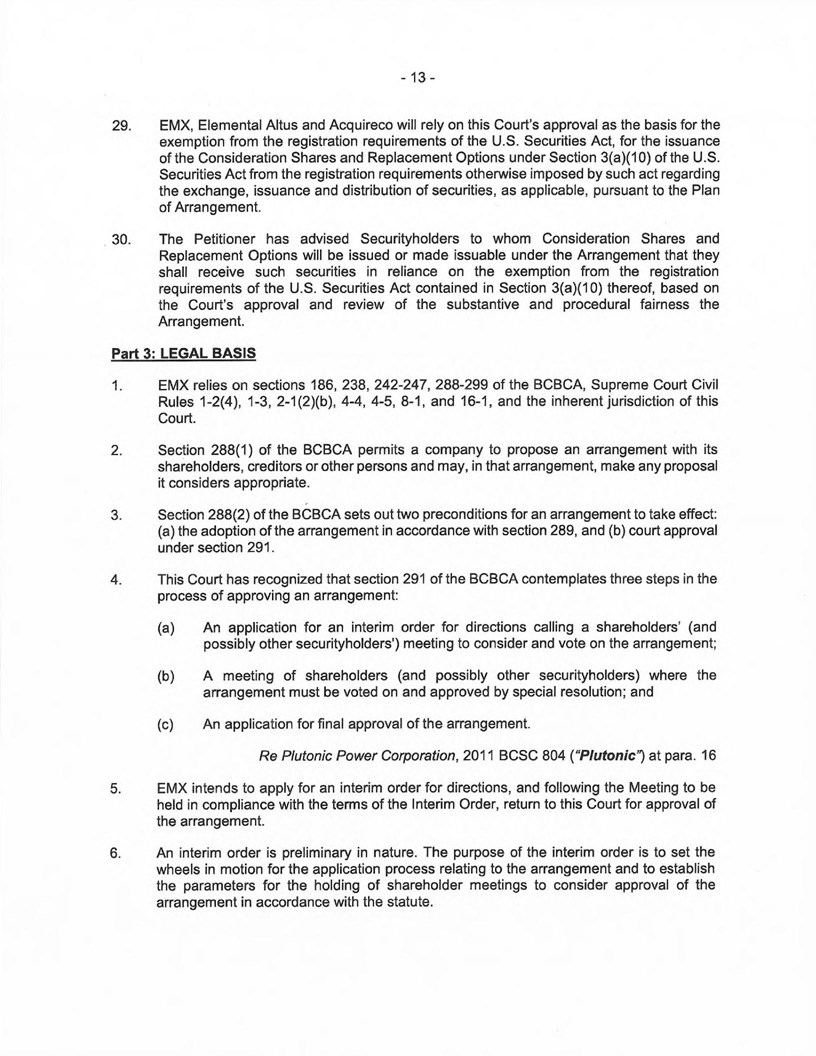 - 13 -

29. EMX, Elemental Altus and Acquireco will rely on this Court's approval as the basis for the exemption from the registration requirements of the U.S. Securities Act, for the issuance of the Consideration Shares and Replacement Options under Section 3(a)(10) of the U.S. Securities Act from the registration requirements otherwise imposed by such act regarding the exchange, issuance and distribution of securities, as applicable, pursuant to the Plan of Arrangement.

30. The Petitioner has advised Securityholders to whom Consideration Shares and Replacement Options will be issued or made issuable under the Arrangement that they shall receive such securities in reliance on the exemption from the registration requirements of the U.S. Securities Act contained in Section 3(a)(10) thereof, based on the Court's approval and review of the substantive and procedural fairness the Arrangement.

Part 3: LEGAL BASIS

1. EMX relies on sections 186, 238, 242-247, 288-299 of the BCBCA, Supreme Court Civil Rules 1-2(4), 1-3, 2-1(2)(b), 4-4, 4-5, 8-1, and 16-1, and the inherent jurisdiction of this Court.

2. Section 288(1) of the BCBCA permits a company to propose an arrangement with its shareholders, creditors or other persons and may, in that arrangement, make any proposal it considers appropriate.

3. Section 288(2) of the BCBCA sets out two preconditions for an arrangement to take effect: (a) the adoption of the arrangement in accordance with section 289, and (b) court approval under section 291.

4. This Court has recognized that section 291 of the BCBCA contemplates three steps in the process of approving an arrangement:

(a) An application for an interim order for directions calling a shareholders' (and possibly other securityholders') meeting to consider and vote on the arrangement;

(b) A meeting of shareholders (and possibly other securityholders) where the arrangement must be voted on and approved by special resolution; and

(c) An application for final approval of the arrangement.

Re Plutonic Power Corporation, 2011 BCSC 804 ("Plutonic") at para. 16

5. EMX intends to apply for an interim order for directions, and following the Meeting to be held in compliance with the terms of the Interim Order, return to this Court for approval of the arrangement.

6. An interim order is preliminary in nature. The purpose of the interim order is to set the wheels in motion for the application process relating to the arrangement and to establish the parameters for the holding of shareholder meetings to consider approval of the arrangement in accordance with the statute.